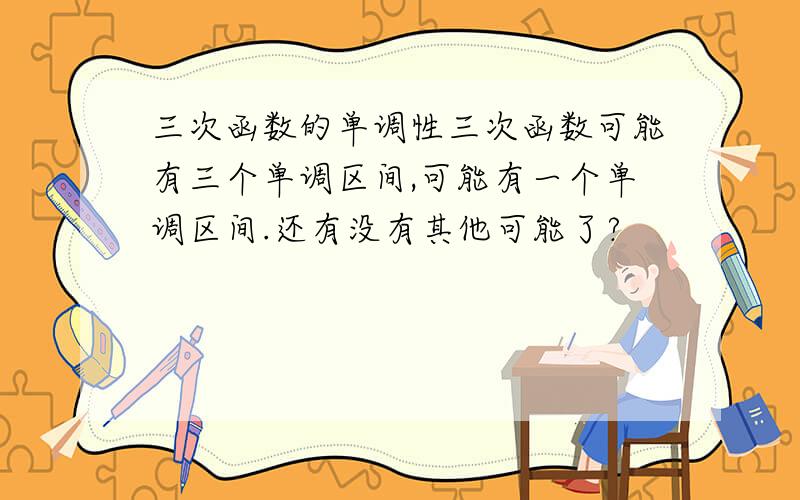 三次函数的单调性三次函数可能有三个单调区间,可能有一个单调区间.还有没有其他可能了?